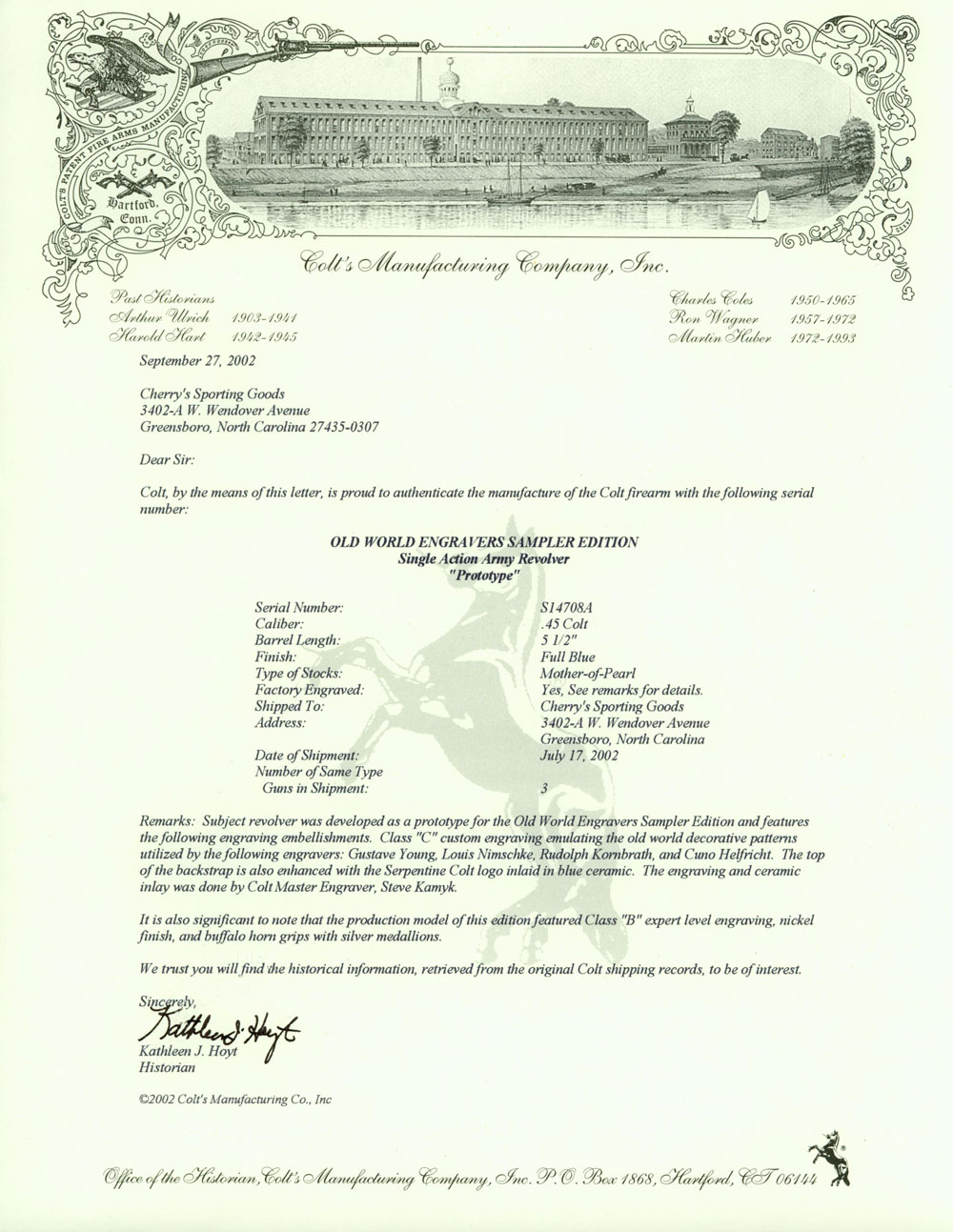 COLT'S PATENT FIRE ARMS MANUFACTURING CO.
Hartford, Conn.

Colt's Manufacturing Company, Inc.

Past Historians
Arthur Ulrich 1903-1941
Harold Hart 1942-1945

Charles Coles 1950-1965
Ron Wagner 1957-1972
Martin Huber 1972-1993

September 27, 2002

Cherry's Sporting Goods
3402-A W. Wendover Avenue
Greensboro, North Carolina 27435-0307

Dear Sir:

Colt, by the means of this letter, is proud to authenticate the manufacture of the Colt firearm with the following serial number:

OLD WORLD ENGRAVERS SAMPLER EDITION
Single Action Army Revolver
"Prototype"

| | |
|---|---|
| Serial Number: | S14708A |
| Caliber: | .45 Colt |
| Barrel Length: | 5 1/2" |
| Finish: | Full Blue |
| Type of Stocks: | Mother-of-Pearl |
| Factory Engraved: | Yes, See remarks for details. |
| Shipped To: | Cherry's Sporting Goods |
| Address: | 3402-A W. Wendover Avenue Greensboro, North Carolina |
| Date of Shipment: | July 17, 2002 |
| Number of Same Type Guns in Shipment: | 3 |

Remarks: Subject revolver was developed as a prototype for the Old World Engravers Sampler Edition and features the following engraving embellishments. Class "C" custom engraving emulating the old world decorative patterns utilized by the following engravers: Gustave Young, Louis Nimschke, Rudolph Kornbrath, and Cuno Helfricht. The top of the backstrap is also enhanced with the Serpentine Colt logo inlaid in blue ceramic. The engraving and ceramic inlay was done by Colt Master Engraver, Steve Kamyk.

It is also significant to note that the production model of this edition featured Class "B" expert level engraving, nickel finish, and buffalo horn grips with silver medallions.

We trust you will find the historical information, retrieved from the original Colt shipping records, to be of interest.

Sincerely,
Kathleen J. Hoyt
Kathleen J. Hoyt
Historian

©2002 Colt's Manufacturing Co., Inc

Office of the Historian, Colt's Manufacturing Company, Inc. P.O. Box 1868, Hartford, CT 06144